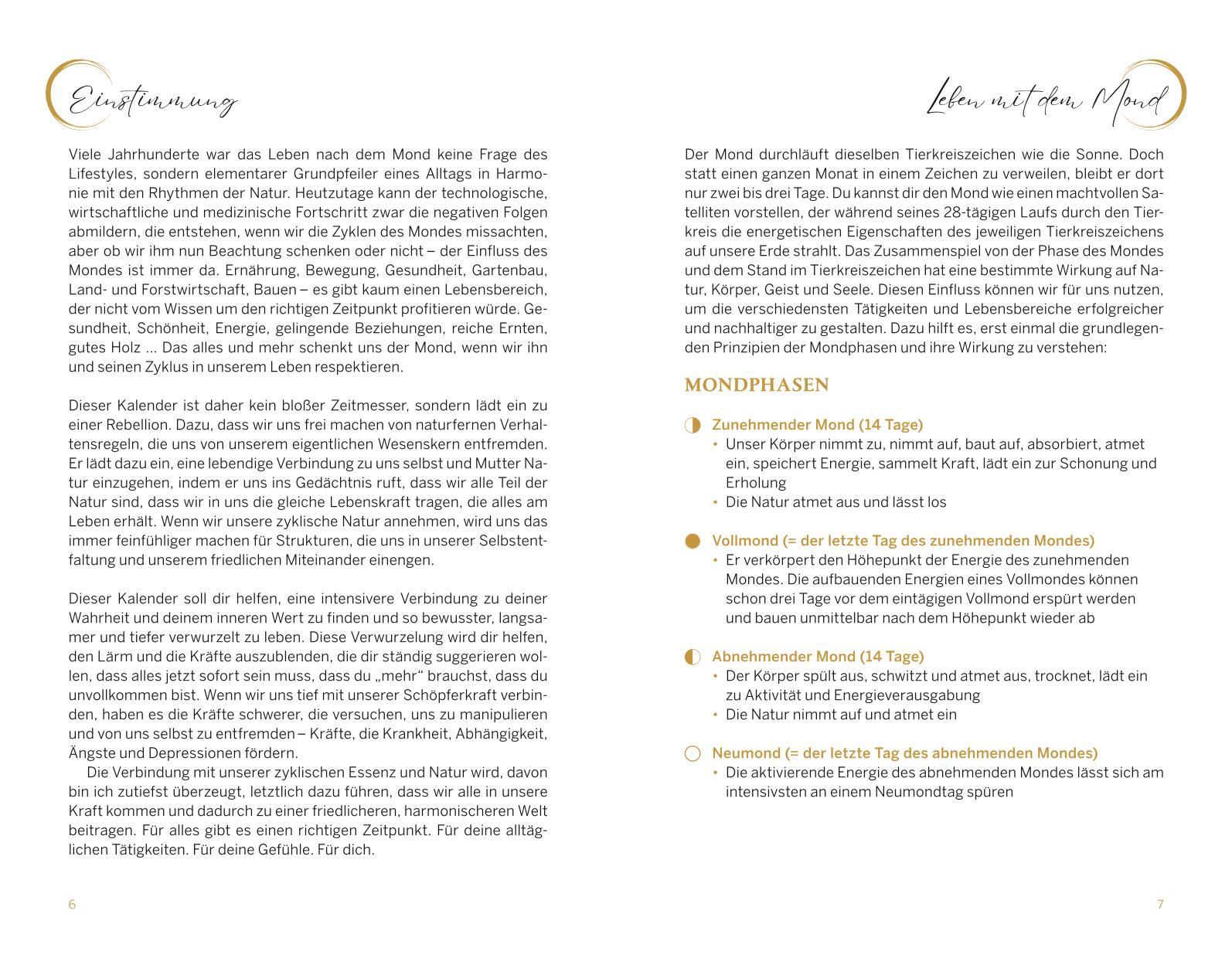 Einstimmung

Viele Jahrhunderte war das Leben nach dem Mond keine Frage des Lifestyles, sondern elementarer Grundpfeiler eines Alltags in Harmonie mit den Rhythmen der Natur. Heutzutage kann der technologische, wirtschaftliche und medizinische Fortschritt zwar die negativen Folgen abmildern, die entstehen, wenn wir die Zyklen des Mondes missachten, aber ob wir ihm nun Beachtung schenken oder nicht – der Einfluss des Mondes ist immer da. Ernährung, Bewegung, Gesundheit, Gartenbau, Land- und Forstwirtschaft, Bauen – es gibt kaum einen Lebensbereich, der nicht vom Wissen um den richtigen Zeitpunkt profitieren würde. Gesundheit, Schönheit, Energie, gelingende Beziehungen, reiche Ernten, gutes Holz ... Das alles und mehr schenkt uns der Mond, wenn wir ihn und seinen Zyklus in unserem Leben respektieren.

Dieser Kalender ist daher kein bloßer Zeitmesser, sondern lädt ein zu einer Rebellion. Dazu, dass wir uns frei machen von naturfernen Verhaltensregeln, die uns von unserem eigentlichen Wesenskern entfremden. Er lädt dazu ein, eine lebendige Verbindung zu uns selbst und Mutter Natur einzugehen, indem er uns ins Gedächtnis ruft, dass wir alle Teil der Natur sind, dass wir in uns die gleiche Lebenskraft tragen, die alles am Leben erhält. Wenn wir unsere zyklische Natur annehmen, wird uns das immer feinfühliger machen für Strukturen, die uns in unserer Selbstentfaltung und unserem friedlichen Miteinander einengen.

Dieser Kalender soll dir helfen, eine intensivere Verbindung zu deiner Wahrheit und deinem inneren Wert zu finden und so bewusster, langsamer und tiefer verwurzelt zu leben. Diese Verwurzelung wird dir helfen, den Lärm und die Kräfte auszublenden, die dir ständig suggerieren wollen, dass alles jetzt sofort sein muss, dass du „mehr“ brauchst, dass du unvollkommen bist. Wenn wir uns tief mit unserer Schöpferkraft verbinden, haben es die Kräfte schwerer, die versuchen, uns zu manipulieren und von uns selbst zu entfremden – Kräfte, die Krankheit, Abhängigkeit, Ängste und Depressionen fördern.
Die Verbindung mit unserer zyklischen Essenz und Natur wird, davon bin ich zutiefst überzeugt, letztlich dazu führen, dass wir alle in unsere Kraft kommen und dadurch zu einer friedlicheren, harmonischeren Welt beitragen. Für alles gibt es einen richtigen Zeitpunkt. Für deine alltäglichen Tätigkeiten. Für deine Gefühle. Für dich.

6

Leben mit dem Mond

Der Mond durchläuft dieselben Tierkreiszeichen wie die Sonne. Doch statt einen ganzen Monat in einem Zeichen zu verweilen, bleibt er dort nur zwei bis drei Tage. Du kannst dir den Mond wie einen machtvollen Satelliten vorstellen, der während seines 28-tägigen Laufs durch den Tierkreis die energetischen Eigenschaften des jeweiligen Tierkreiszeichens auf unsere Erde strahlt. Das Zusammenspiel von der Phase des Mondes und dem Stand im Tierkreiszeichen hat eine bestimmte Wirkung auf Natur, Körper, Geist und Seele. Diesen Einfluss können wir für uns nutzen, um die verschiedensten Tätigkeiten und Lebensbereiche erfolgreicher und nachhaltiger zu gestalten. Dazu hilft es, erst einmal die grundlegenden Prinzipien der Mondphasen und ihre Wirkung zu verstehen:

MONDPHASEN

Zunehmender Mond (14 Tage)
• Unser Körper nimmt zu, nimmt auf, baut auf, absorbiert, atmet ein, speichert Energie, sammelt Kraft, lädt ein zur Schonung und Erholung
• Die Natur atmet aus und lässt los

Vollmond (= der letzte Tag des zunehmenden Mondes)
• Er verkörpert den Höhepunkt der Energie des zunehmenden Mondes. Die aufbauenden Energien eines Vollmondes können schon drei Tage vor dem eintägigen Vollmond erspürt werden und bauen unmittelbar nach dem Höhepunkt wieder ab

Abnehmender Mond (14 Tage)
• Der Körper spült aus, schwitzt und atmet aus, trocknet, lädt ein zu Aktivität und Energieverausgabung
• Die Natur nimmt auf und atmet ein

Neumond (= der letzte Tag des abnehmenden Mondes)
• Die aktivierende Energie des abnehmenden Mondes lässt sich am intensivsten an einem Neumondtag spüren

7